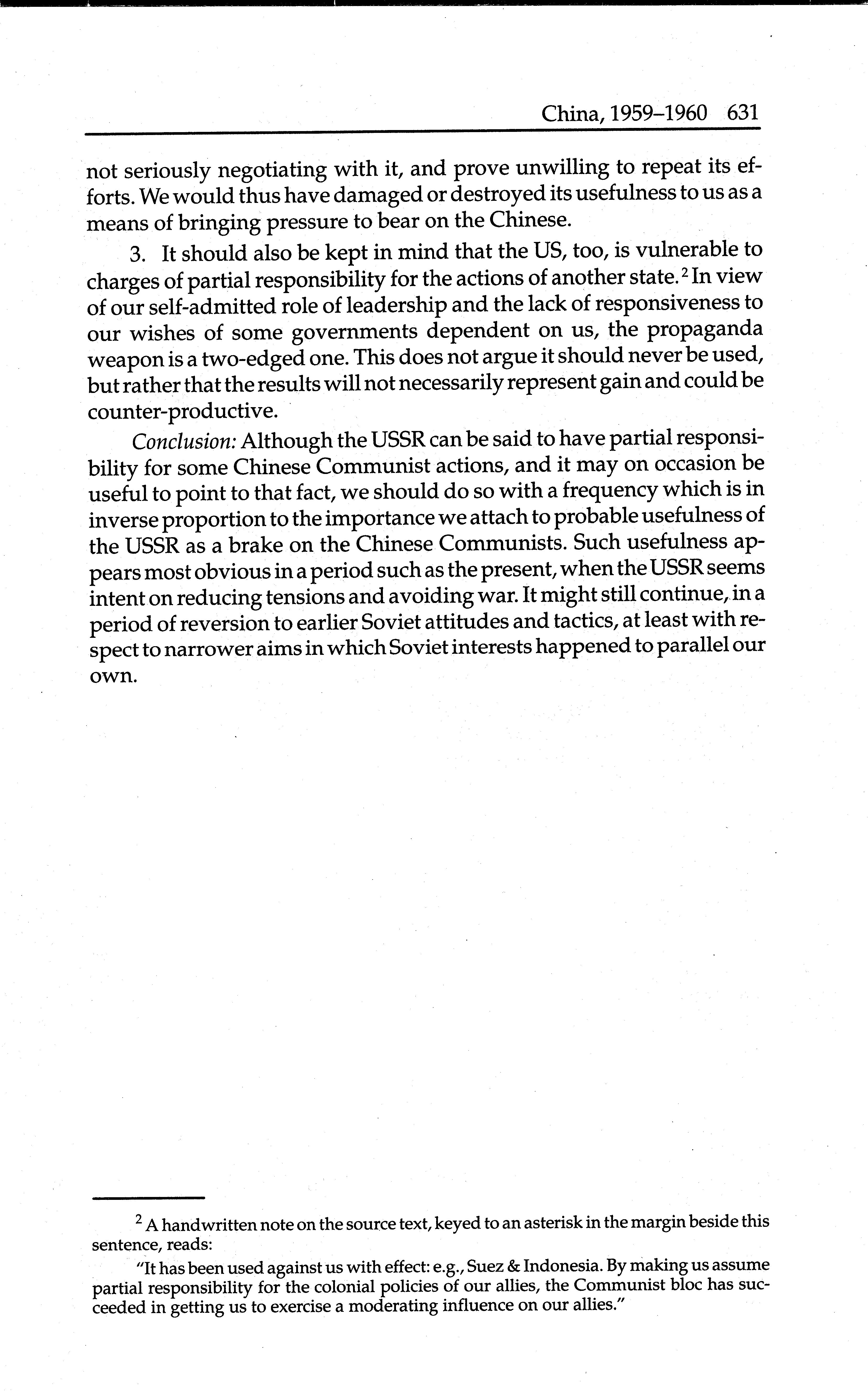 China, 1959–1960 631

not seriously negotiating with it, and prove unwilling to repeat its efforts. We would thus have damaged or destroyed its usefulness to us as a means of bringing pressure to bear on the Chinese.

3. It should also be kept in mind that the US, too, is vulnerable to charges of partial responsibility for the actions of another state.$^2$ In view of our self-admitted role of leadership and the lack of responsiveness to our wishes of some governments dependent on us, the propaganda weapon is a two-edged one. This does not argue it should never be used, but rather that the results will not necessarily represent gain and could be counter-productive.

Conclusion: Although the USSR can be said to have partial responsibility for some Chinese Communist actions, and it may on occasion be useful to point to that fact, we should do so with a frequency which is in inverse proportion to the importance we attach to probable usefulness of the USSR as a brake on the Chinese Communists. Such usefulness appears most obvious in a period such as the present, when the USSR seems intent on reducing tensions and avoiding war. It might still continue, in a period of reversion to earlier Soviet attitudes and tactics, at least with respect to narrower aims in which Soviet interests happened to parallel our own.

$^2$ A handwritten note on the source text, keyed to an asterisk in the margin beside this sentence, reads:

"It has been used against us with effect: e.g., Suez & Indonesia. By making us assume partial responsibility for the colonial policies of our allies, the Communist bloc has succeeded in getting us to exercise a moderating influence on our allies."